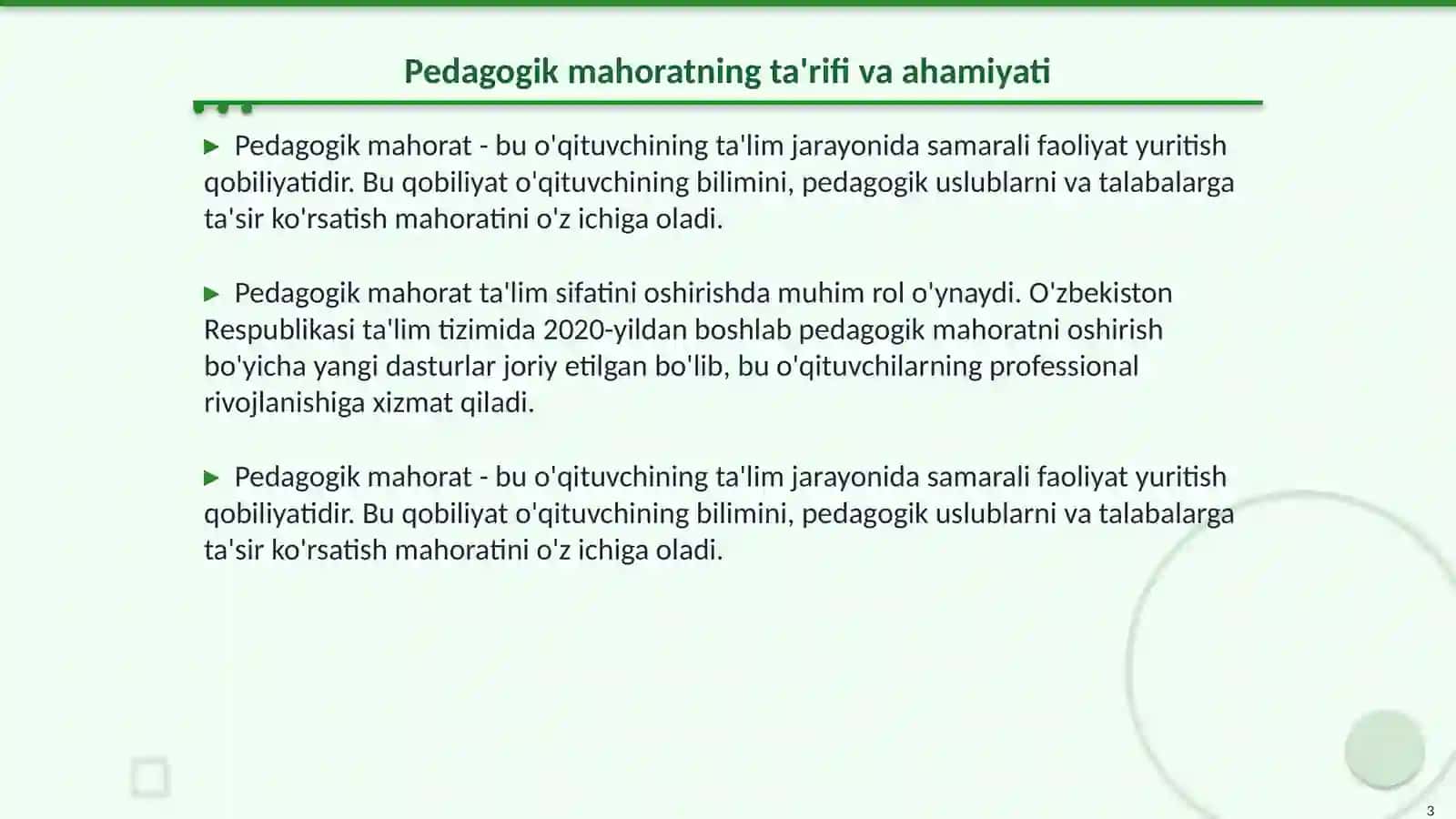 Pedagogik mahoratning ta'rifi va ahamiyati

▶ Pedagogik mahorat - bu o'qituvchining ta'lim jarayonida samarali faoliyat yuritish qobiliyatidir. Bu qobiliyat o'qituvchining bilimini, pedagogik uslublarni va talabalarga ta'sir ko'rsatish mahoratini o'z ichiga oladi.

▶ Pedagogik mahorat ta'lim sifatini oshirishda muhim rol o'ynaydi. O'zbekiston Respublikasi ta'lim tizimida 2020-yildan boshlab pedagogik mahoratni oshirish bo'yicha yangi dasturlar joriy etilgan bo'lib, bu o'qituvchilarning professional rivojlanishiga xizmat qiladi.

▶ Pedagogik mahorat - bu o'qituvchining ta'lim jarayonida samarali faoliyat yuritish qobiliyatidir. Bu qobiliyat o'qituvchining bilimini, pedagogik uslublarni va talabalarga ta'sir ko'rsatish mahoratini o'z ichiga oladi.

3